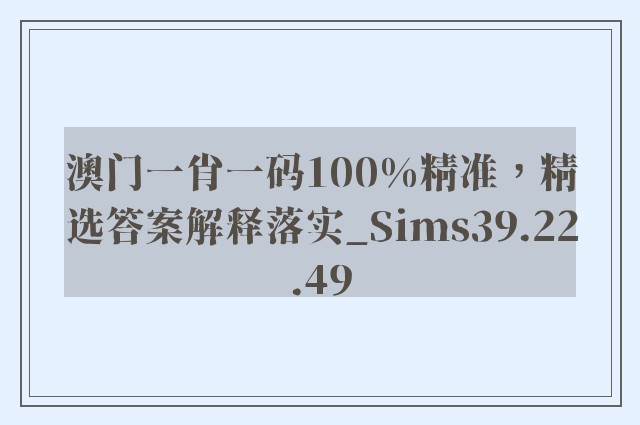 澳门一肖一码100%精准，精选答案解释落实_Sims39.22.49